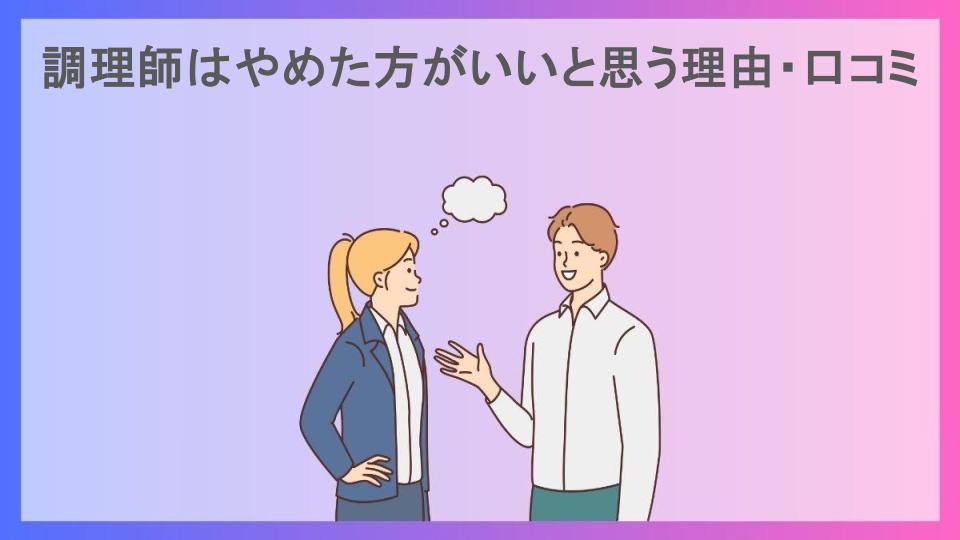 調理師はやめた方がいいと思う理由・口コミ